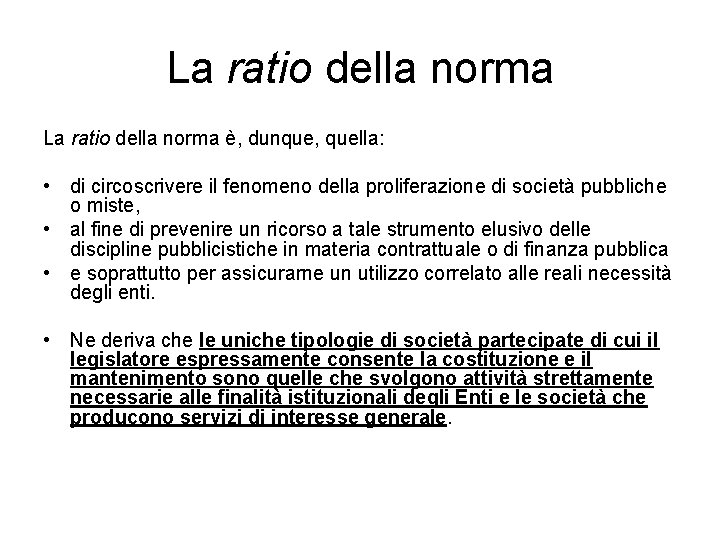 La ratio della norma

La ratio della norma è, dunque, quella:

• di circoscrivere il fenomeno della proliferazione di società pubbliche o miste,
• al fine di prevenire un ricorso a tale strumento elusivo delle discipline pubblicistiche in materia contrattuale o di finanza pubblica
• e soprattutto per assicurarne un utilizzo correlato alle reali necessità degli enti.

• Ne deriva che le uniche tipologie di società partecipate di cui il legislatore espressamente consente la costituzione e il mantenimento sono quelle che svolgono attività strettamente necessarie alle finalità istituzionali degli Enti e le società che producono servizi di interesse generale.